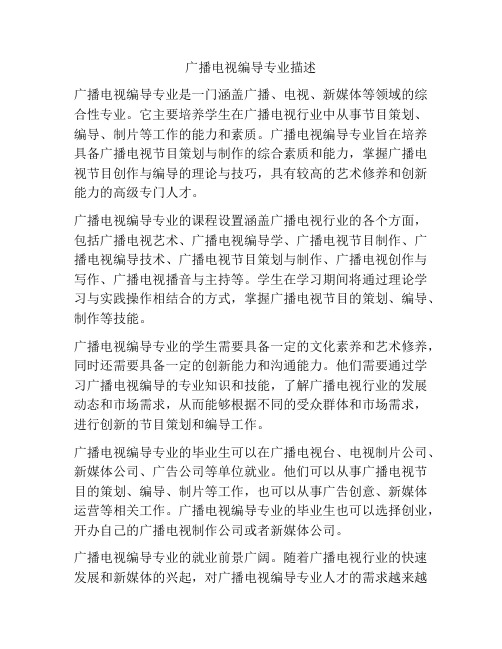 广播电视编导专业描述

广播电视编导专业是一门涵盖广播、电视、新媒体等领域的综合性专业。它主要培养学生在广播电视行业中从事节目策划、编导、制片等工作的能力和素质。广播电视编导专业旨在培养具备广播电视节目策划与制作的综合素质和能力，掌握广播电视节目创作与编导的理论与技巧，具有较高的艺术修养和创新能力的高级专门人才。

广播电视编导专业的课程设置涵盖广播电视行业的各个方面，包括广播电视艺术、广播电视编导学、广播电视节目制作、广播电视编导技术、广播电视节目策划与制作、广播电视创作与写作、广播电视播音与主持等。学生在学习期间将通过理论学习与实践操作相结合的方式，掌握广播电视节目的策划、编导、制作等技能。

广播电视编导专业的学生需要具备一定的文化素养和艺术修养，同时还需要具备一定的创新能力和沟通能力。他们需要通过学习广播电视编导的专业知识和技能，了解广播电视行业的发展动态和市场需求，从而能够根据不同的受众群体和市场需求，进行创新的节目策划和编导工作。

广播电视编导专业的毕业生可以在广播电视台、电视制片公司、新媒体公司、广告公司等单位就业。他们可以从事广播电视节目的策划、编导、制片等工作，也可以从事广告创意、新媒体运营等相关工作。广播电视编导专业的毕业生也可以选择创业，开办自己的广播电视制作公司或者新媒体公司。

广播电视编导专业的就业前景广阔。随着广播电视行业的快速发展和新媒体的兴起，对广播电视编导专业人才的需求越来越